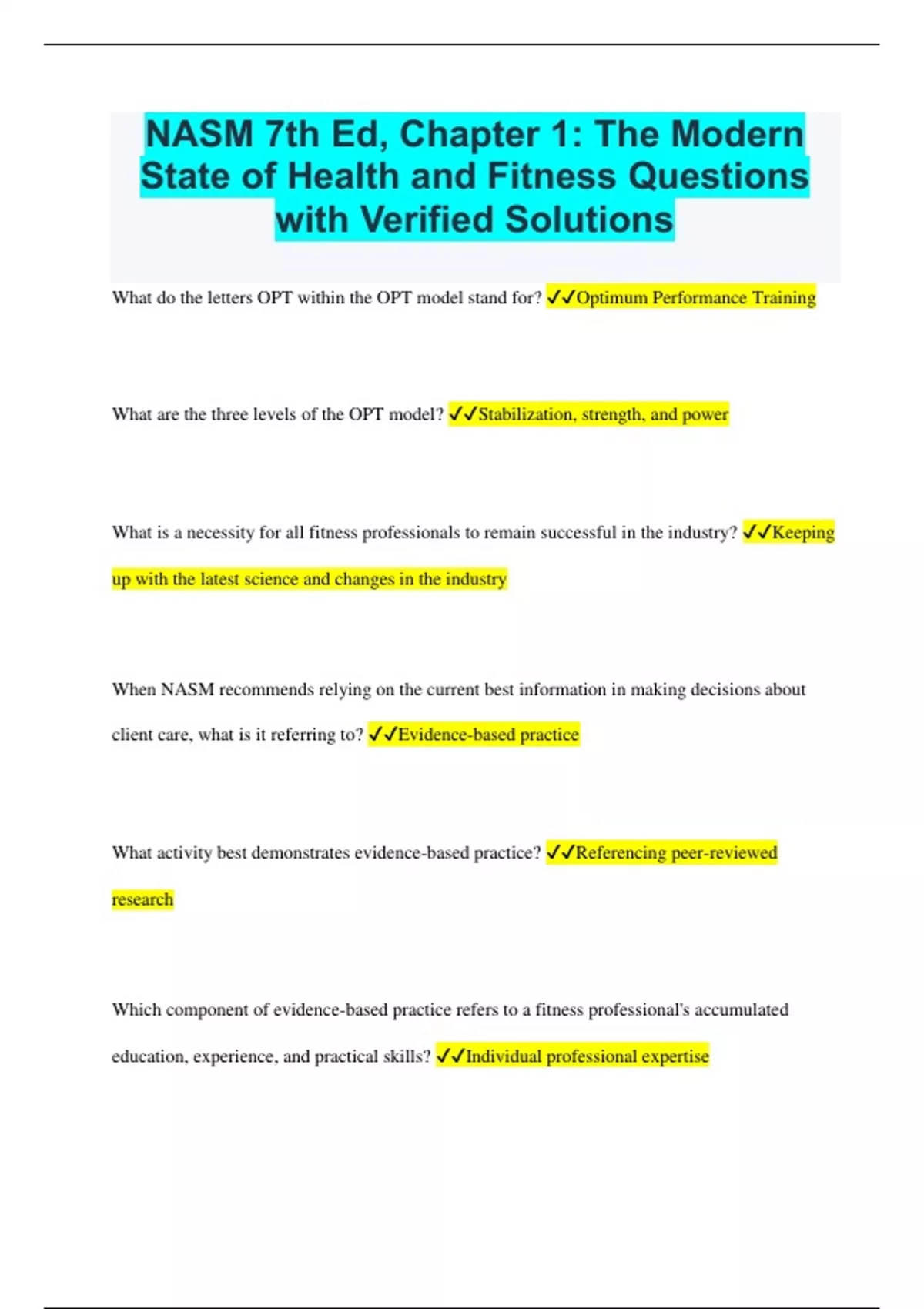 NASM 7th Ed, Chapter 1: The Modern State of Health and Fitness Questions with Verified Solutions

What do the letters OPT within the OPT model stand for? ✓✓Optimum Performance Training

What are the three levels of the OPT model? ✓✓Stabilization, strength, and power

What is a necessity for all fitness professionals to remain successful in the industry? ✓✓Keeping up with the latest science and changes in the industry

When NASM recommends relying on the current best information in making decisions about client care, what is it referring to? ✓✓Evidence-based practice

What activity best demonstrates evidence-based practice? ✓✓Referencing peer-reviewed research

Which component of evidence-based practice refers to a fitness professional's accumulated education, experience, and practical skills? ✓✓Individual professional expertise